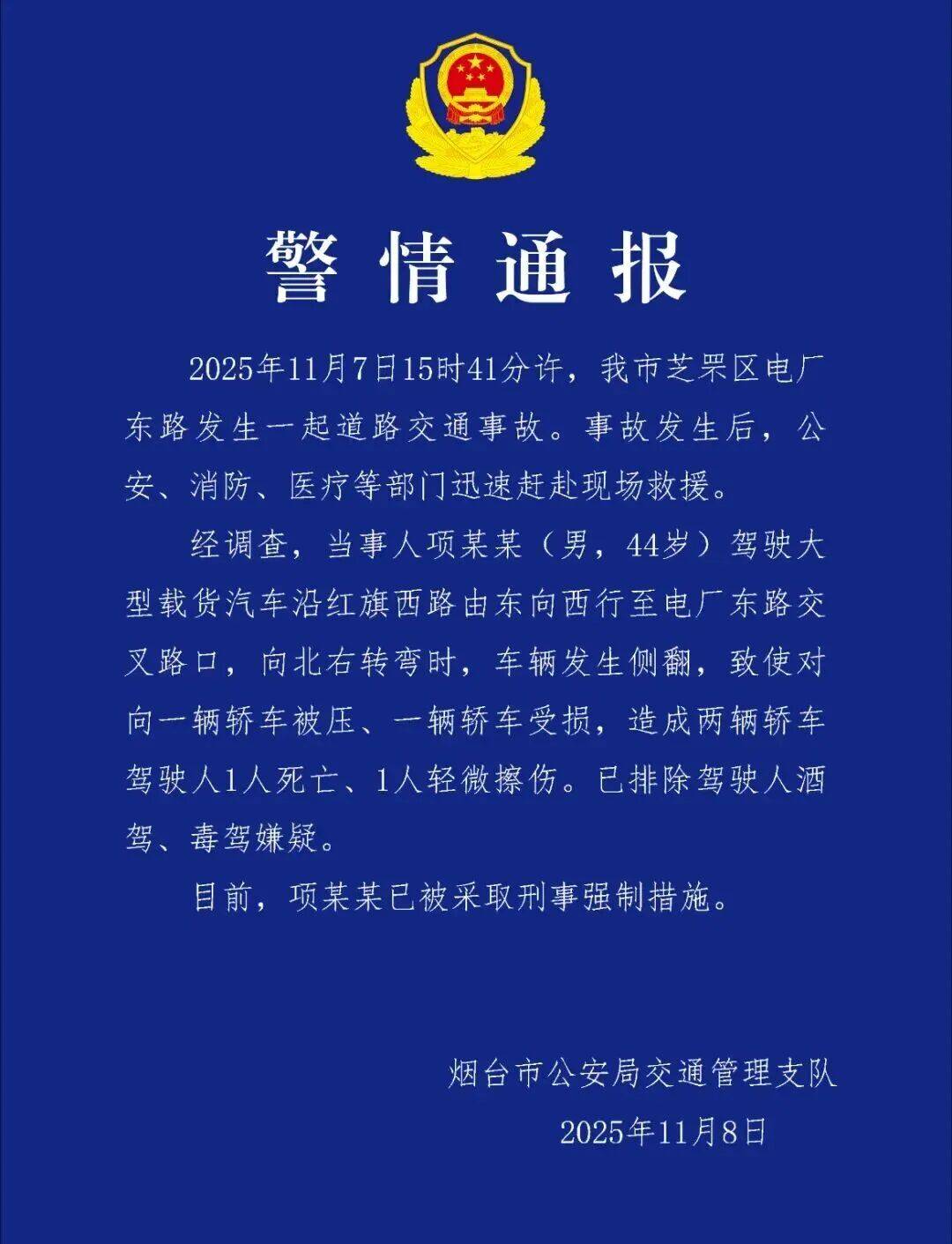 警情通报

2025年11月7日15时41分许，我市芝罘区电厂东路发生一起道路交通事故。事故发生后，公安、消防、医疗等部门迅速赶赴现场救援。

经调查，当事人项某某（男，44岁）驾驶大型载货汽车沿红旗西路由东向西行至电厂东路交叉路口，向北右转弯时，车辆发生侧翻，致使对向一辆轿车被压、一辆轿车受损，造成两辆轿车驾驶人1人死亡、1人轻微擦伤。已排除驾驶人酒驾、毒驾嫌疑。

目前，项某某已被采取刑事强制措施。

烟台市公安局交通管理支队
2025年11月8日